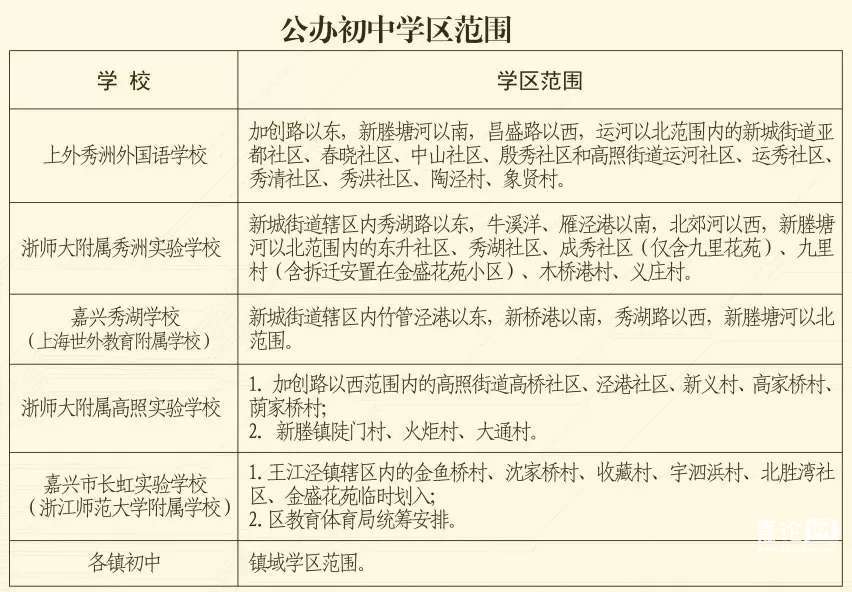 公办初中学区范围

| 学 校 | 学区范围 |
|---|---|
| 上外秀洲外国语学校 | 加创路以东，新塍塘河以南，昌盛路以西，运河以北范围内的新城街道亚都社区、春晓社区、中山社区、殷秀社区和高照街道运河社区、运秀社区、秀清社区、秀洪社区、陶泾村、象贤村。 |
| 浙师大附属秀洲实验学校 | 新城街道辖区内秀湖路以东，牛溪洋、雁泾港以南，北郊河以西，新塍塘河以北范围内的东升社区、秀湖社区、成秀社区（仅含九里花苑）、九里村（含拆迁安置在金盛花苑小区）、木桥港村、义庄村。 |
| 嘉兴秀湖学校（上海世外教育附属学校） | 新城街道辖区内竹管泾港以东，新桥港以南，秀湖路以西，新塍塘河以北范围。 |
| 浙师大附属高照实验学校 | 1. 加创路以西范围内的高照街道高桥社区、泾港社区、新义村、高家桥村、荫家桥村; 2. 新塍镇陡门村、火炬村、大通村。 |
| 嘉兴市长虹实验学校（浙江师范大学附属学校） | 1. 王江泾镇辖区内的金鱼桥村、沈家桥村、收藏村、宇泗浜村、北胜湾社区、金盛花苑临时划入; 2. 区教育体育局统筹安排。 |
| 各镇初中 | 镇域学区范围。 |